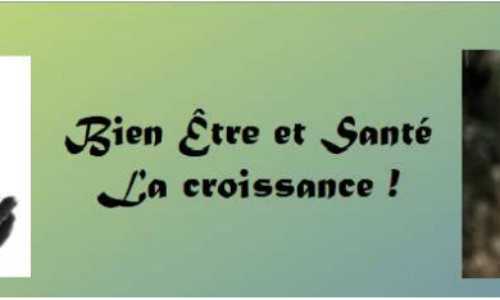 Bien Être et Santé
La croissance !